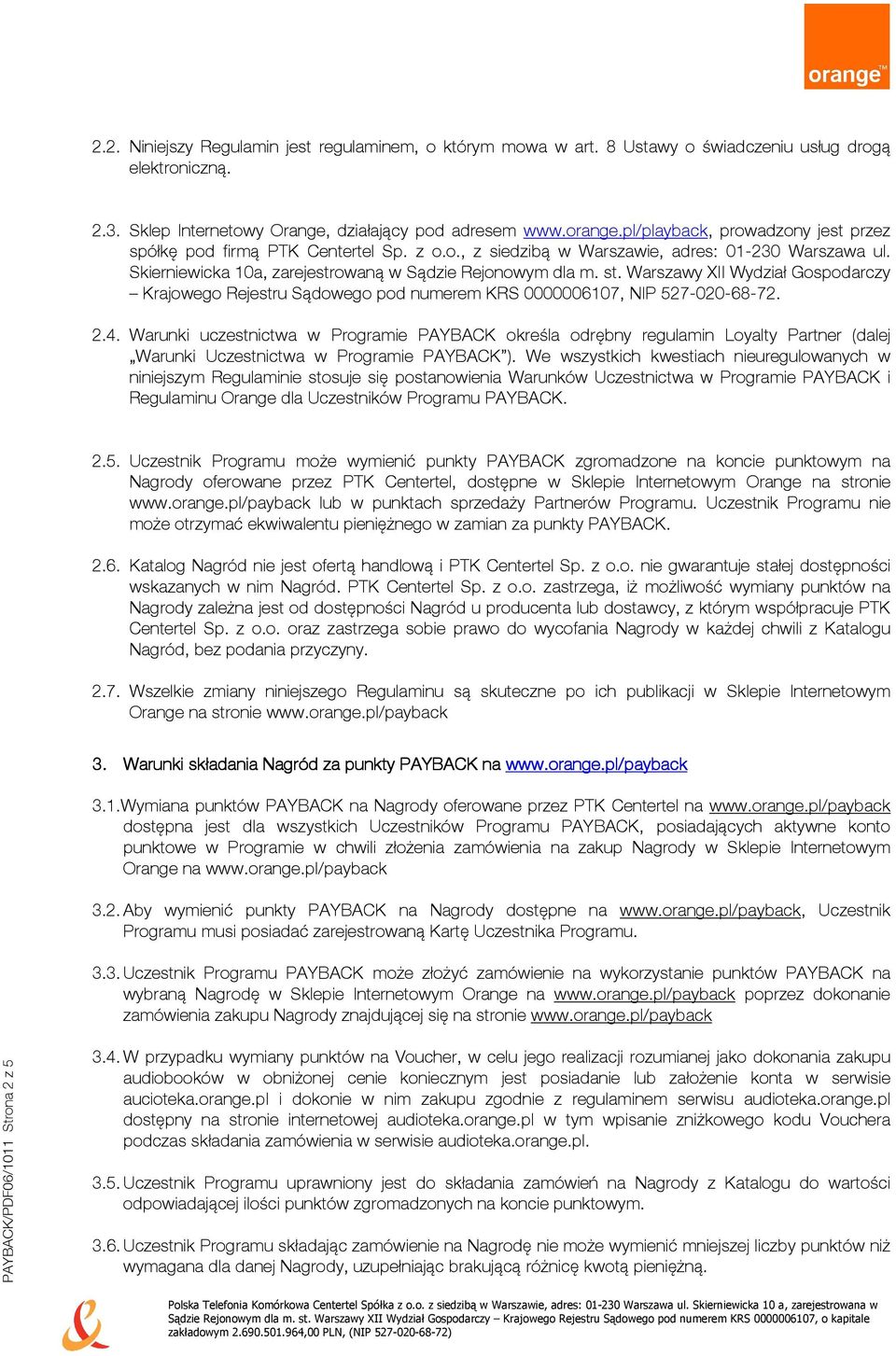 orange™

2.2. Niniejszy Regulamin jest regulaminem, o którym mowa w art. 8 Ustawy o świadczeniu usług drogą elektroniczną.

2.3. Sklep Internetowy Orange, działający pod adresem www.orange.pl/playback, prowadzony jest przez spółkę pod firmą PTK Centertel Sp. z o.o., z siedzibą w Warszawie, adres: 01-230 Warszawa ul. Skierniewicka 10a, zarejestrowaną w Sądzie Rejonowym dla m. st. Warszawy XII Wydział Gospodarczy – Krajowego Rejestru Sądowego pod numerem KRS 0000006107, NIP 527-020-68-72.

2.4. Warunki uczestnictwa w Programie PAYBACK określa odrębny regulamin Loyalty Partner (dalej „Warunki Uczestnictwa w Programie PAYBACK"). We wszystkich kwestiach nieuregulowanych w niniejszym Regulaminie stosuje się postanowienia Warunków Uczestnictwa w Programie PAYBACK i Regulaminu Orange dla Uczestników Programu PAYBACK.

2.5. Uczestnik Programu może wymienić punkty PAYBACK zgromadzone na koncie punktowym na Nagrody oferowane przez PTK Centertel, dostępne w Sklepie Internetowym Orange na stronie www.orange.pl/payback lub w punktach sprzedaży Partnerów Programu. Uczestnik Programu nie może otrzymać ekwiwalentu pieniężnego w zamian za punkty PAYBACK.

2.6. Katalog Nagród nie jest ofertą handlową i PTK Centertel Sp. z o.o. nie gwarantuje stałej dostępności wskazanych w nim Nagród. PTK Centertel Sp. z o.o. zastrzega, iż możliwość wymiany punktów na Nagrody zależna jest od dostępności Nagród u producenta lub dostawcy, z którym współpracuje PTK Centertel Sp. z o.o. oraz zastrzega sobie prawo do wycofania Nagrody w każdej chwili z Katalogu Nagród, bez podania przyczyny.

2.7. Wszelkie zmiany niniejszego Regulaminu są skuteczne po ich publikacji w Sklepie Internetowym Orange na stronie www.orange.pl/payback

3. Warunki składania Nagród za punkty PAYBACK na www.orange.pl/payback

3.1. Wymiana punktów PAYBACK na Nagrody oferowane przez PTK Centertel na www.orange.pl/payback dostępna jest dla wszystkich Uczestników Programu PAYBACK, posiadających aktywne konto punktowe w Programie w chwili złożenia zamówienia na zakup Nagrody w Sklepie Internetowym Orange na www.orange.pl/payback

3.2. Aby wymienić punkty PAYBACK na Nagrody dostępne na www.orange.pl/payback, Uczestnik Programu musi posiadać zarejestrowaną Kartę Uczestnika Programu.

3.3. Uczestnik Programu PAYBACK może złożyć zamówienie na wykorzystanie punktów PAYBACK na wybraną Nagrodę w Sklepie Internetowym Orange na www.orange.pl/payback poprzez dokonanie zamówienia zakupu Nagrody znajdującej się na stronie www.orange.pl/payback

3.4. W przypadku wymiany punktów na Voucher, w celu jego realizacji rozumianej jako dokonania zakupu audiobooków w obniżonej cenie koniecznym jest posiadanie lub założenie konta w serwisie aucioteka.orange.pl i dokonie w nim zakupu zgodnie z regulaminem serwisu audioteka.orange.pl dostępny na stronie internetowej audioteka.orange.pl w tym wpisanie zniżkowego kodu Vouchera podczas składania zamówienia w serwisie audioteka.orange.pl.

3.5. Uczestnik Programu uprawniony jest do składania zamówień na Nagrody z Katalogu do wartości odpowiadającej ilości punktów zgromadzonych na koncie punktowym.

3.6. Uczestnik Programu składając zamówienie na Nagrodę nie może wymienić mniejszej liczby punktów niż wymagana dla danej Nagrody, uzupełniając brakującą różnicę kwotą pieniężną.

PAYBACK/PDF06/1011 Strona 2 z 5

Polska Telefonia Komórkowa Centertel Spółka z o.o. z siedzibą w Warszawie, adres: 01-230 Warszawa ul. Skierniewicka 10 a, zarejestrowana w Sądzie Rejonowym dla m. st. Warszawy XII Wydział Gospodarczy – Krajowego Rejestru Sądowego pod numerem KRS 0000006107, o kapitale zakładowym 2.690.501.964,00 PLN, (NIP 527-020-68-72)